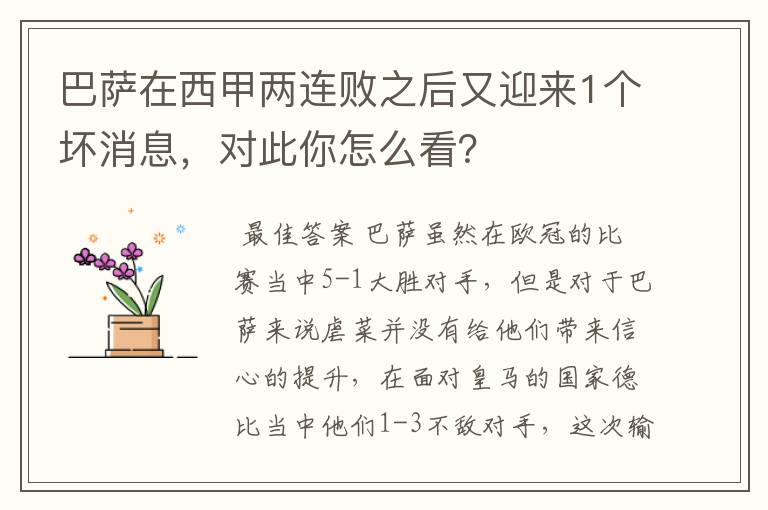 巴萨在西甲两连败之后又迎来1个坏消息，对此你怎么看?

最佳答案 巴萨虽然在欧冠的比赛当中5-1大胜对手，但是对于巴萨来说虐菜并没有给他们带来信心的提升，在面对皇马的国家德比当中他们1-3不敌对手，这次输